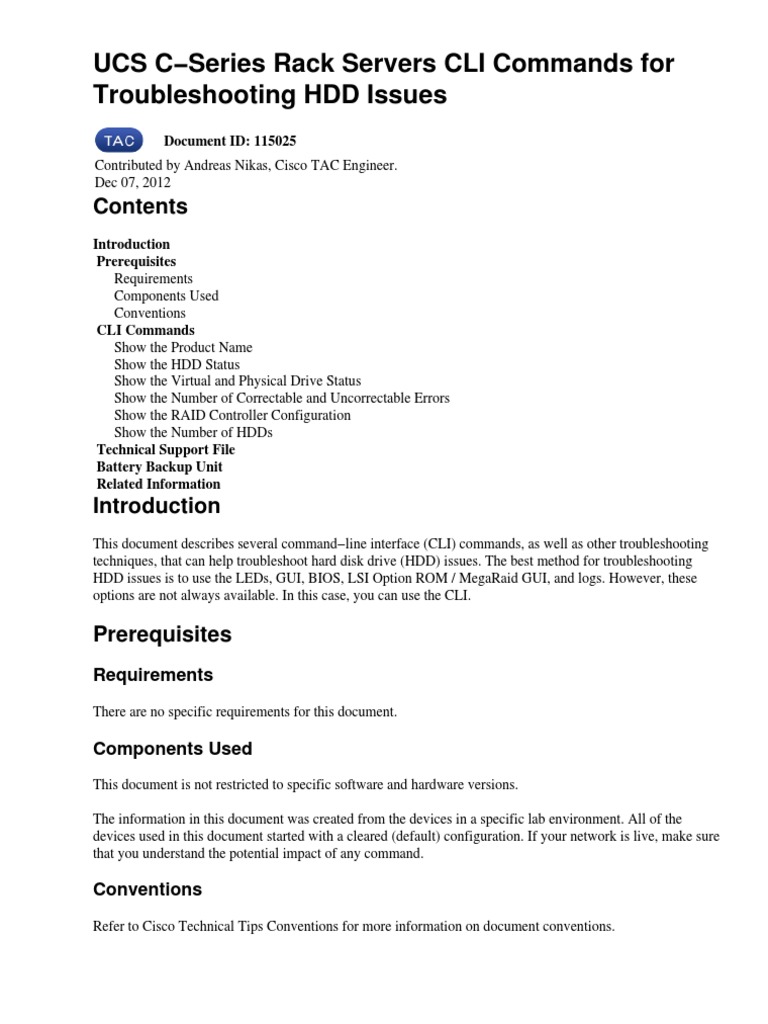 UCS C−Series Rack Servers CLI Commands for Troubleshooting HDD Issues

TAC Document ID: 115025

Contributed by Andreas Nikas, Cisco TAC Engineer.
Dec 07, 2012

Contents

Introduction
Prerequisites
Requirements
Components Used
Conventions
CLI Commands
Show the Product Name
Show the HDD Status
Show the Virtual and Physical Drive Status
Show the Number of Correctable and Uncorrectable Errors
Show the RAID Controller Configuration
Show the Number of HDDs
Technical Support File
Battery Backup Unit
Related Information

Introduction

This document describes several command−line interface (CLI) commands, as well as other troubleshooting techniques, that can help troubleshoot hard disk drive (HDD) issues. The best method for troubleshooting HDD issues is to use the LEDs, GUI, BIOS, LSI Option ROM / MegaRaid GUI, and logs. However, these options are not always available. In this case, you can use the CLI.

Prerequisites

Requirements

There are no specific requirements for this document.

Components Used

This document is not restricted to specific software and hardware versions.

The information in this document was created from the devices in a specific lab environment. All of the devices used in this document started with a cleared (default) configuration. If your network is live, make sure that you understand the potential impact of any command.

Conventions

Refer to Cisco Technical Tips Conventions for more information on document conventions.